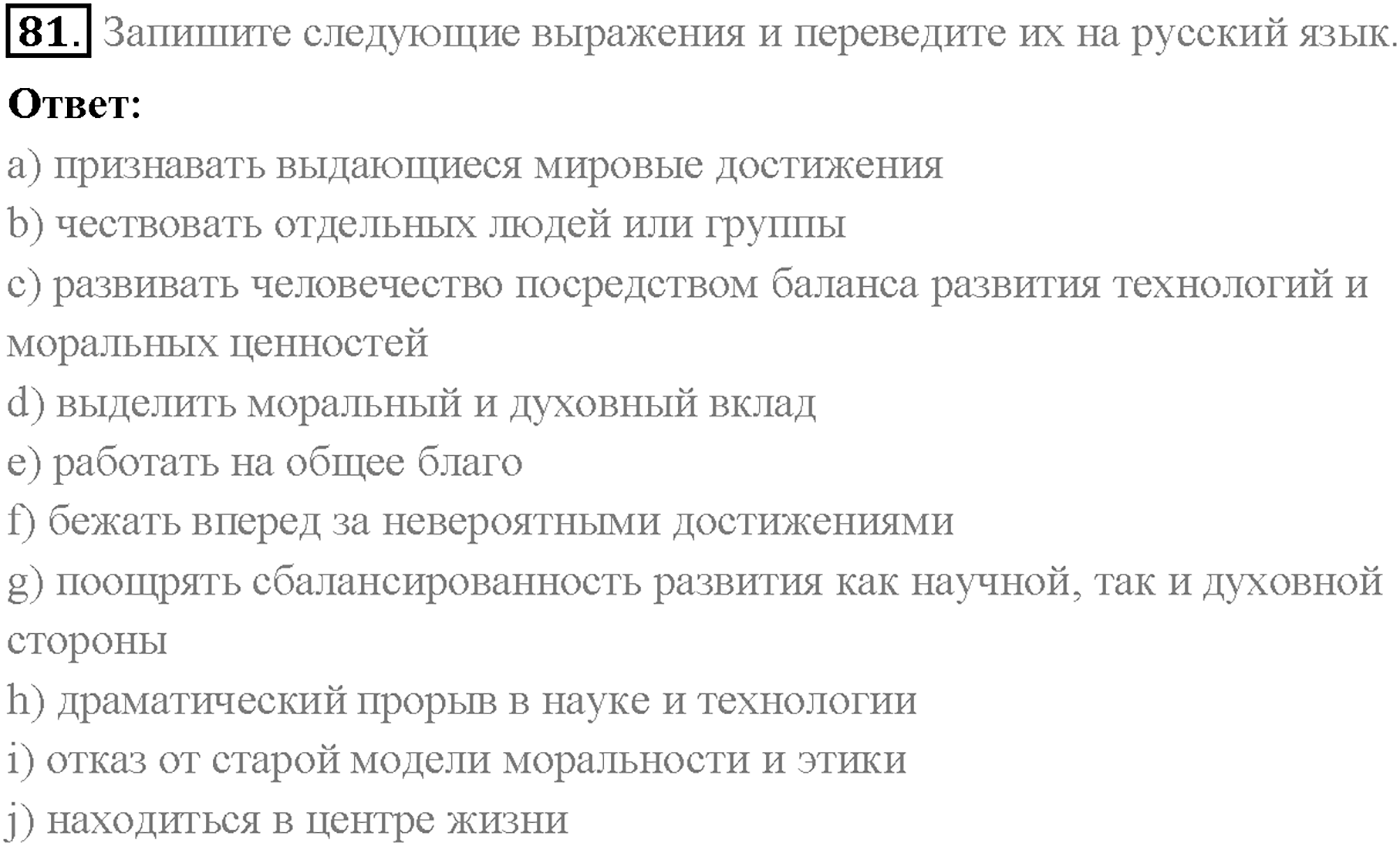 81. Запишите следующие выражения и переведите их на русский язык.

Ответ:

a) признавать выдающиеся мировые достижения
b) чествовать отдельных людей или группы
c) развивать человечество посредством баланса развития технологий и моральных ценностей
d) выделить моральный и духовный вклад
e) работать на общее благо
f) бежать вперед за невероятными достижениями
g) поощрять сбалансированность развития как научной, так и духовной стороны
h) драматический прорыв в науке и технологии
i) отказ от старой модели моральности и этики
j) находиться в центре жизни